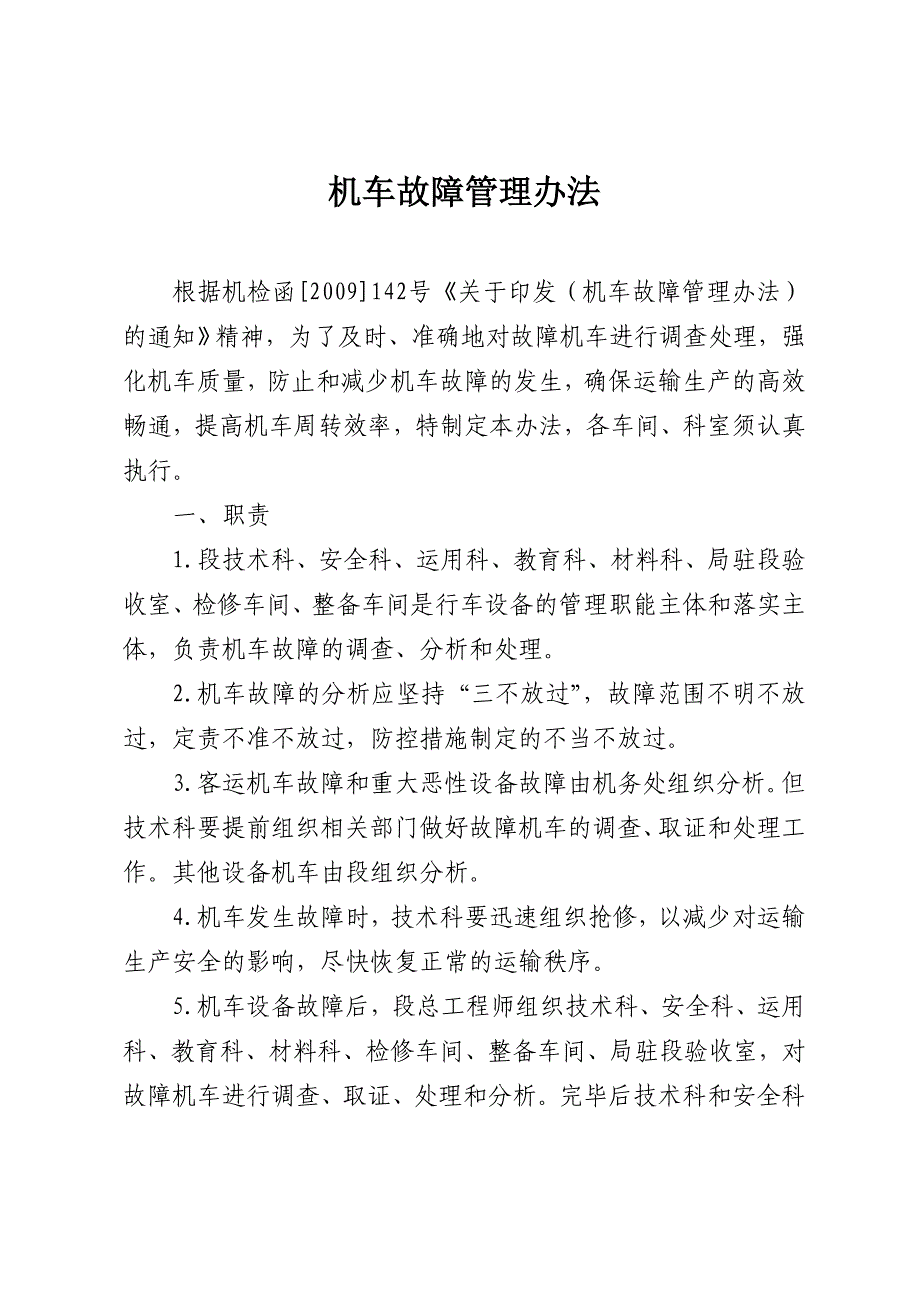 机车故障管理办法

根据机检函[2009]142号《关于印发（机车故障管理办法）的通知》精神，为了及时、准确地对故障机车进行调查处理，强化机车质量，防止和减少机车故障的发生，确保运输生产的高效畅通，提高机车周转效率，特制定本办法，各车间、科室须认真执行。

一、职责

1.段技术科、安全科、运用科、教育科、材料科、局驻段验收室、检修车间、整备车间是行车设备的管理职能主体和落实主体，负责机车故障的调查、分析和处理。

2.机车故障的分析应坚持“三不放过”，故障范围不明不放过，定责不准不放过，防控措施制定的不当不放过。

3.客运机车故障和重大恶性设备故障由机务处组织分析。但技术科要提前组织相关部门做好故障机车的调查、取证和处理工作。其他设备机车由段组织分析。

4.机车发生故障时，技术科要迅速组织抢修，以减少对运输生产安全的影响，尽快恢复正常的运输秩序。

5.机车设备故障后，段总工程师组织技术科、安全科、运用科、教育科、材料科、检修车间、整备车间、局驻段验收室，对故障机车进行调查、取证、处理和分析。完毕后技术科和安全科